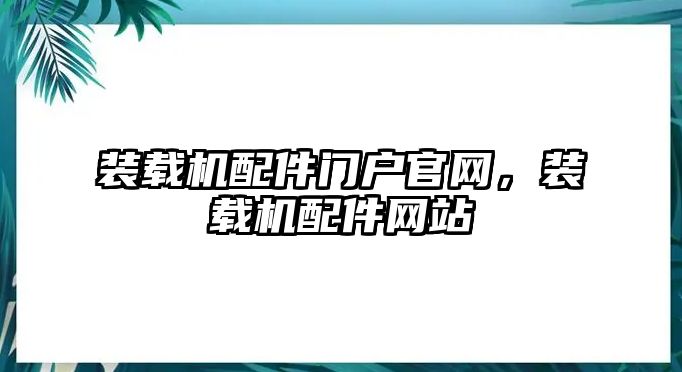 装载机配件门户官网，装载机配件网站